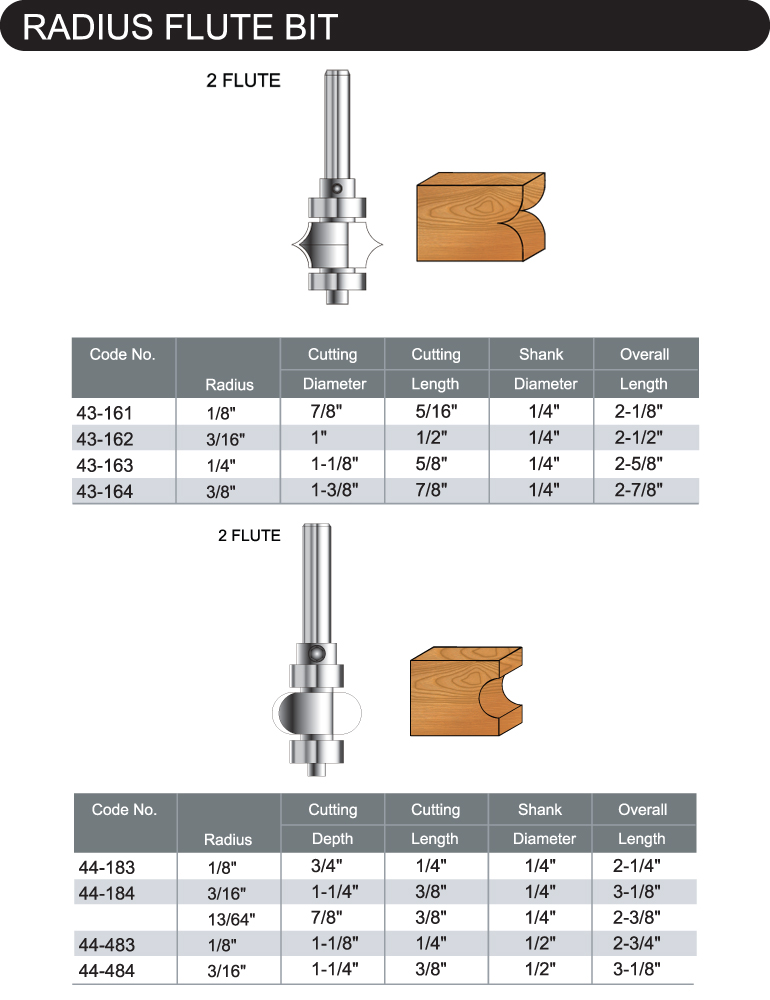 RADIUS FLUTE BIT

2 FLUTE

| Code No. | Radius | Cutting Diameter | Cutting Length | Shank Diameter | Overall Length |
|---|---|---|---|---|---|
| 43-161 | 1/8" | 7/8" | 5/16" | 1/4" | 2-1/8" |
| 43-162 | 3/16" | 1" | 1/2" | 1/4" | 2-1/2" |
| 43-163 | 1/4" | 1-1/8" | 5/8" | 1/4" | 2-5/8" |
| 43-164 | 3/8" | 1-3/8" | 7/8" | 1/4" | 2-7/8" |

2 FLUTE

| Code No. | Radius | Cutting Depth | Cutting Length | Shank Diameter | Overall Length |
|---|---|---|---|---|---|
| 44-183 | 1/8" | 3/4" | 1/4" | 1/4" | 2-1/4" |
| 44-184 | 3/16" | 1-1/4" | 3/8" | 1/4" | 3-1/8" |
| | 13/64" | 7/8" | 3/8" | 1/4" | 2-3/8" |
| 44-483 | 1/8" | 1-1/8" | 1/4" | 1/2" | 2-3/4" |
| 44-484 | 3/16" | 1-1/4" | 3/8" | 1/2" | 3-1/8" |